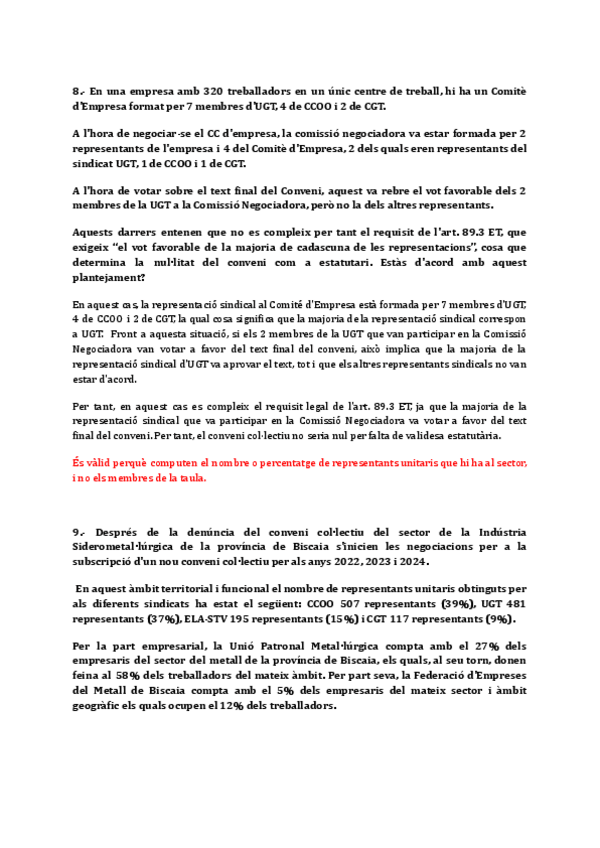 8.- En una empresa amb 320 treballadors en un únic centre de treball, hi ha un Comitè d'Empresa format per 7 membres d'UGT, 4 de CCOO i 2 de CGT.

A l'hora de negociar-se el CC d'empresa, la comissió negociadora va estar formada per 2 representants de l'empresa i 4 del Comitè d'Empresa, 2 dels quals eren representants del sindicat UGT, 1 de CCOO i 1 de CGT.

A l'hora de votar sobre el text final del Conveni, aquest va rebre el vot favorable dels 2 membres de la UGT a la Comissió Negociadora, però no la dels altres representants.

Aquests darrers entenen que no es compleix per tant el requisit de l'art. 89.3 ET, que exigeix "el vot favorable de la majoria de cadascuna de les representacions", cosa que determina la nul·litat del conveni com a estatutari. Estàs d'acord amb aquest plantejament?

En aquest cas, la representació sindical al Comité d'Empresa està formada per 7 membres d'UGT, 4 de CCOO i 2 de CGT, la qual cosa significa que la majoria de la representació sindical correspon a UGT. Front a aquesta situació, si els 2 membres de la UGT que van participar en la Comissió Negociadora van votar a favor del text final del conveni, això implica que la majoria de la representació sindical d'UGT va aprovar el text, tot i que els altres representants sindicals no van estar d'acord.

Per tant, en aquest cas es compleix el requisit legal de l'art. 89.3 ET, ja que la majoria de la representació sindical que va participar en la Comissió Negociadora va votar a favor del text final del conveni. Per tant, el conveni col·lectiu no seria nul per falta de validesa estatutària.

És vàlid perquè computen el nombre o percentatge de representants unitaris que hi ha al sector, i no els membres de la taula.

9.- Després de la denúncia del conveni col·lectiu del sector de la Indústria Siderometal·lúrgica de la província de Biscaia s'inicien les negociacions per a la subscripció d'un nou conveni col·lectiu per als anys 2022, 2023 i 2024.

En aquest àmbit territorial i funcional el nombre de representants unitaris obtinguts per als diferents sindicats ha estat el següent: CCOO 507 representants (39%), UGT 481 representants (37%), ELA-STV 195 representants (15%) i CGT 117 representants (9%).

Per la part empresarial, la Unió Patronal Metal·lúrgica compta amb el 27% dels empresaris del sector del metall de la província de Biscaia, els quals, al seu torn, donen feina al 58% dels treballadors del mateix àmbit. Per part seva, la Federació d'Empreses del Metall de Biscaia compta amb el 5% dels empresaris del mateix sector i àmbit geogràfic els quals ocupen el 12% dels treballadors.